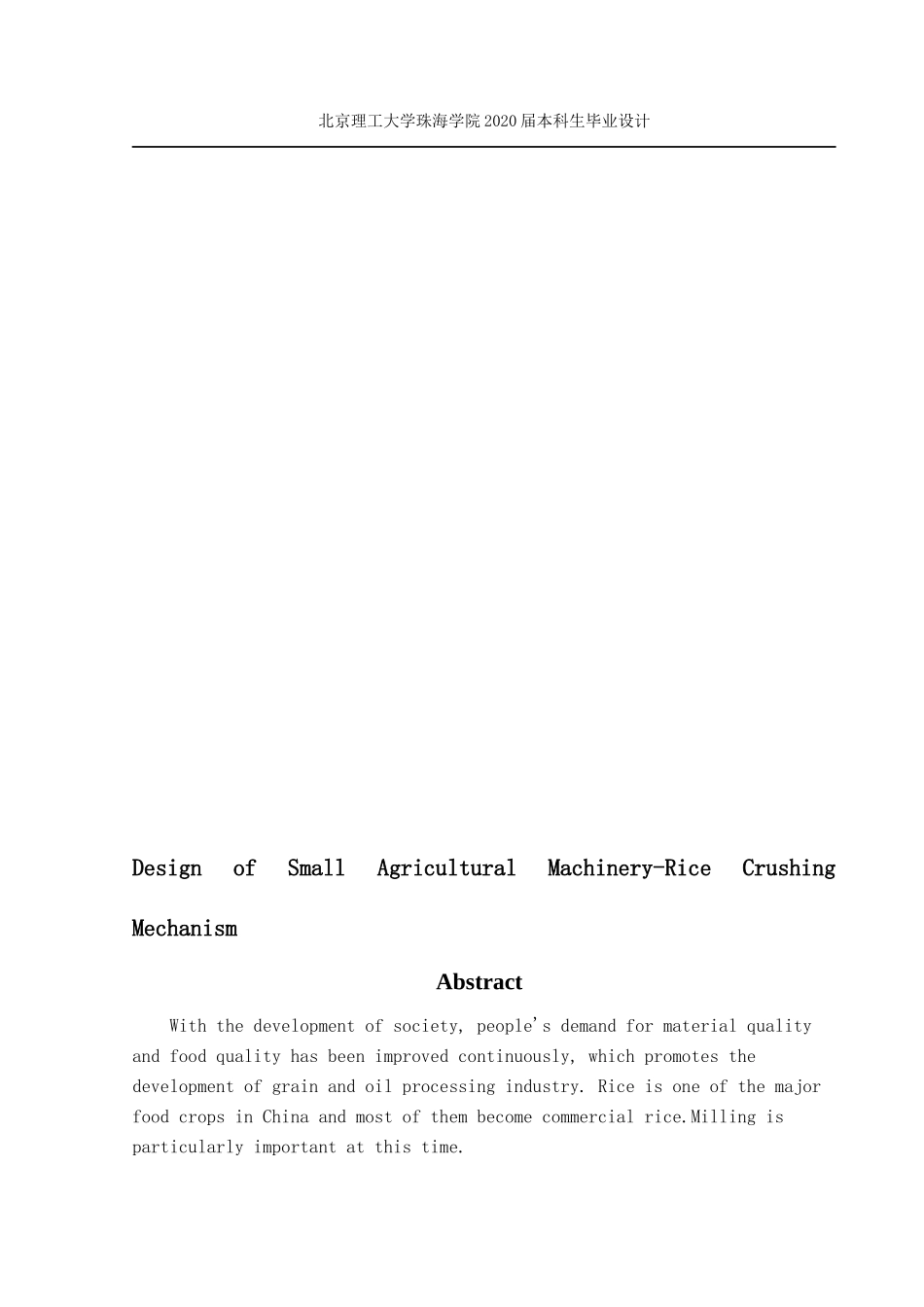 北京理工大学珠海学院2020届本科生毕业设计

Design of Small Agricultural Machinery-Rice Crushing Mechanism

Abstract

With the development of society, people's demand for material quality and food quality has been improved continuously, which promotes the development of grain and oil processing industry. Rice is one of the major food crops in China and most of them become commercial rice.Milling is particularly important at this time.